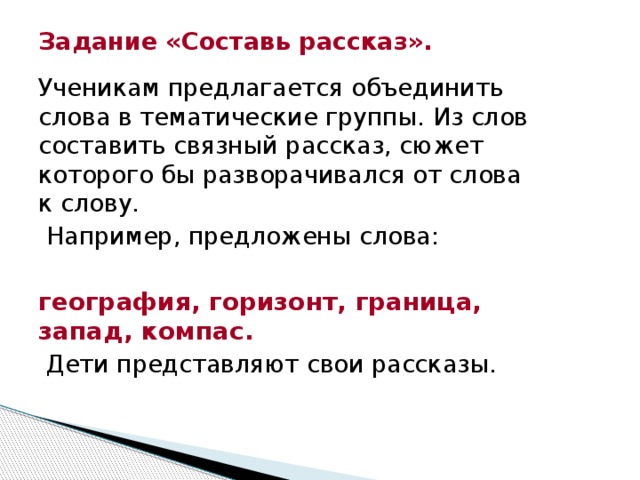 Задание «Составь рассказ».

Ученикам предлагается объединить слова в тематические группы. Из слов составить связный рассказ, сюжет которого бы разворачивался от слова к слову.

Например, предложены слова:

география, горизонт, граница, запад, компас.

Дети представляют свои рассказы.